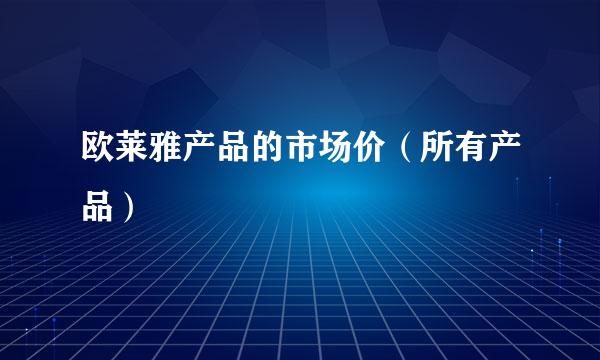 欧莱雅产品的市场价（所有产品）